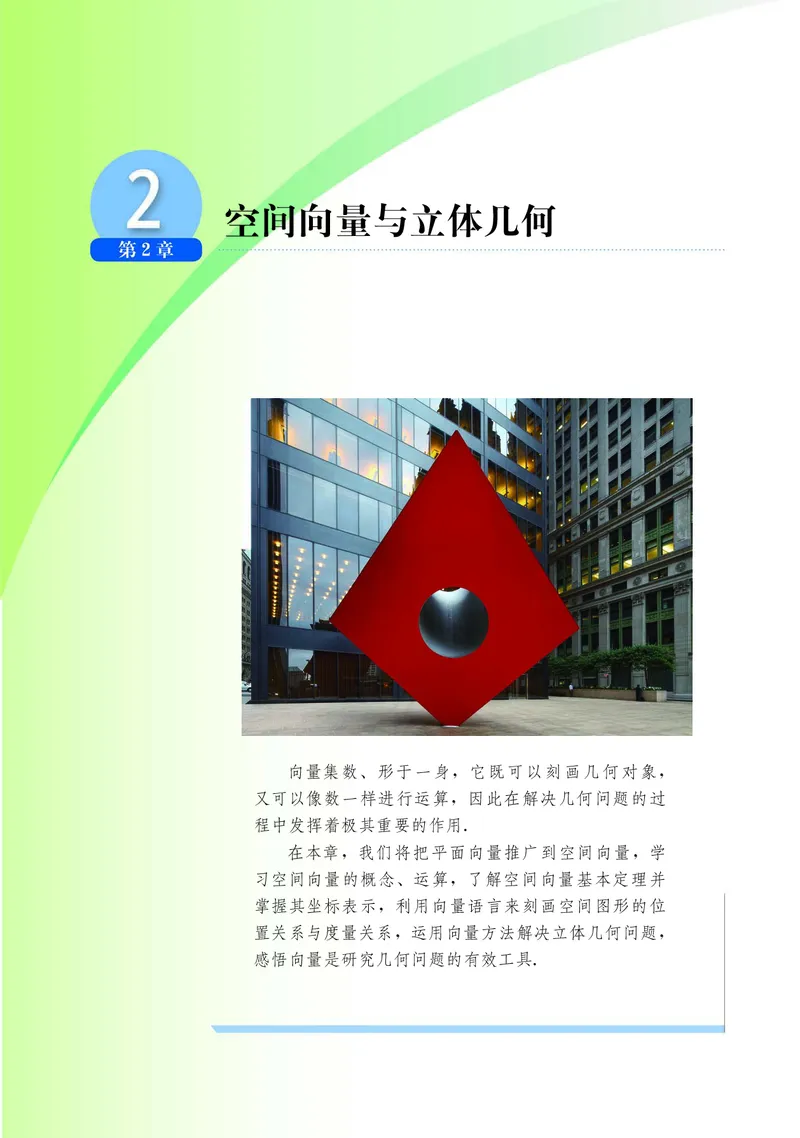 2
第2章

空间向量与立体几何

向量集数、形于一身，它既可以刻画几何对象，又可以像数一样进行运算，因此在解决几何问题的过程中发挥着极其重要的作用.

在本章，我们将把平面向量推广到空间向量，学习空间向量的概念、运算，了解空间向量基本定理并掌握其坐标表示，利用向量语言来刻画空间图形的位置关系与度量关系，运用向量方法解决立体几何问题，感悟向量是研究几何问题的有效工具.